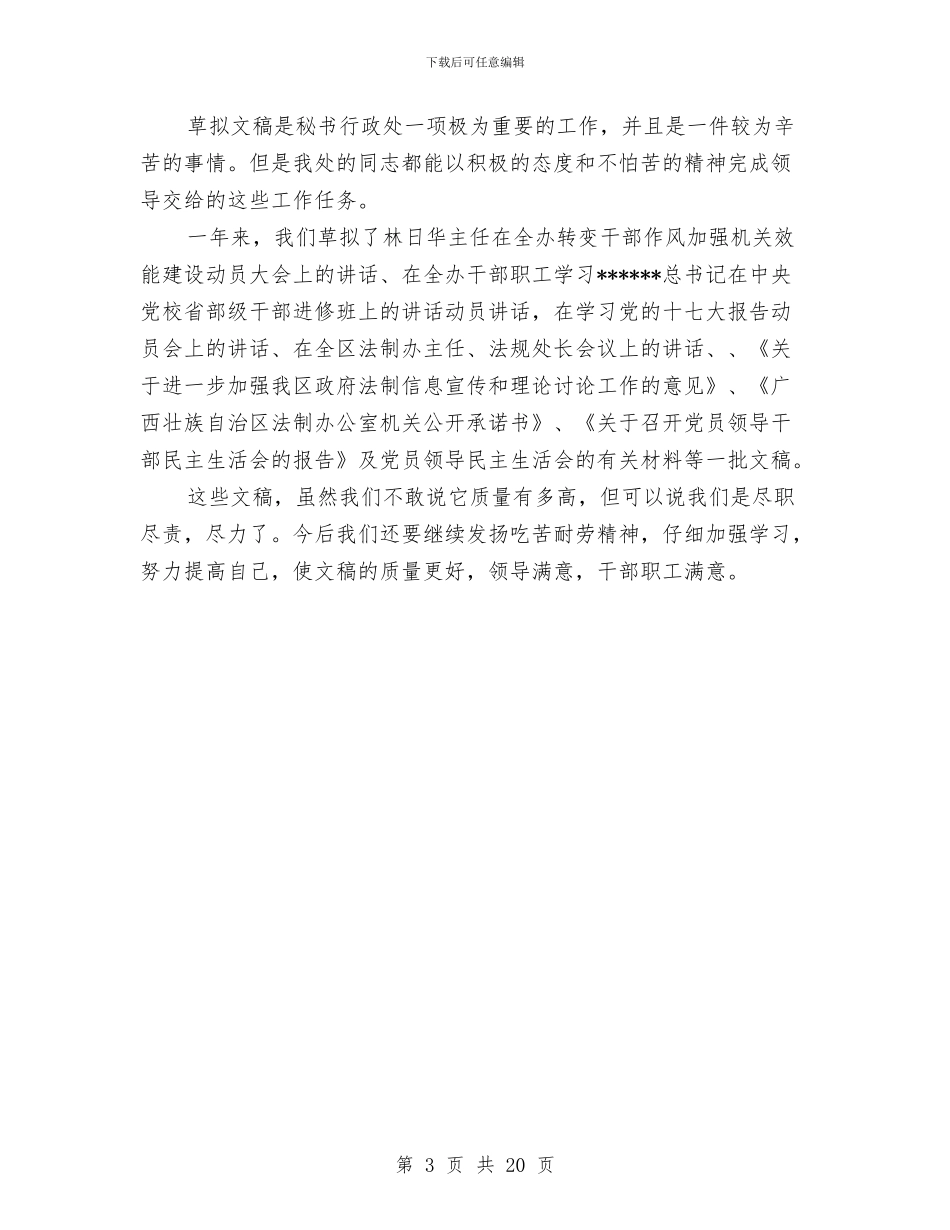 下载后可任意编辑

草拟文稿是秘书行政处一项极为重要的工作，并且是一件较为辛苦的事情。但是我处的同志都能以积极的态度和不怕苦的精神完成领导交给的这些工作任务。

一年来，我们草拟了林日华主任在全办转变干部作风加强机关效能建设动员大会上的讲话、在全办干部职工学习******总书记在中央党校省部级干部进修班上的讲话动员讲话，在学习党的十七大报告动员会上的讲话、在全区法制办主任、法规处长会议上的讲话、、《关于进一步加强我区政府法制信息宣传和理论讨论工作的意见》、《广西壮族自治区法制办公室机关公开承诺书》、《关于召开党员领导干部民主生活会的报告》及党员领导民主生活会的有关材料等一批文稿。

这些文稿，虽然我们不敢说它质量有多高，但可以说我们是尽职尽责，尽力了。今后我们还要继续发扬吃苦耐劳精神，仔细加强学习，努力提高自己，使文稿的质量更好，领导满意，干部职工满意。

第 3 页 共 20 页